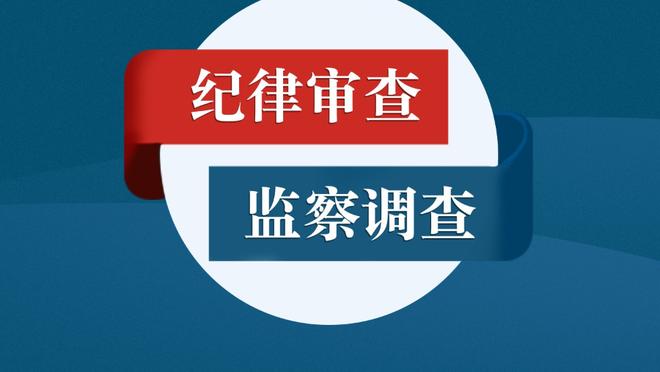 纪律审查

监察调查